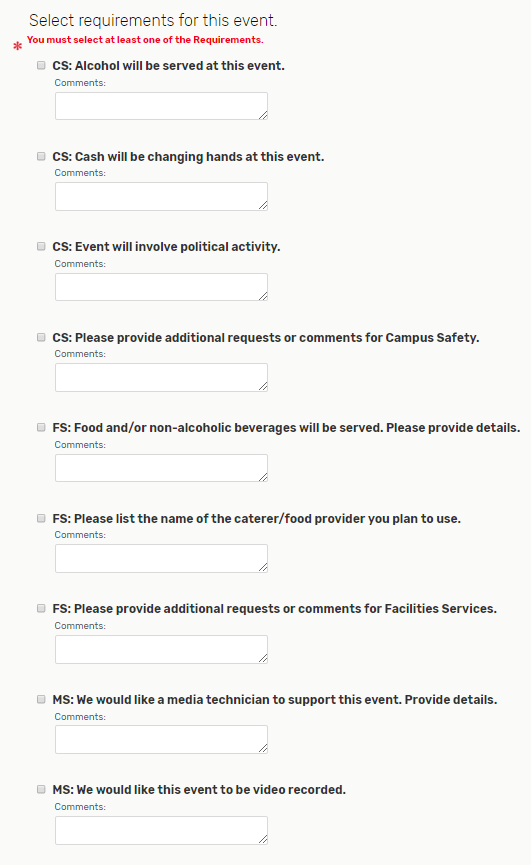 Select requirements for this event.

* You must select at least one of the Requirements.

CS: Alcohol will be served at this event.
Comments:

CS: Cash will be changing hands at this event.
Comments:

CS: Event will involve political activity.
Comments:

CS: Please provide additional requests or comments for Campus Safety.
Comments:

FS: Food and/or non-alcoholic beverages will be served. Please provide details.
Comments:

FS: Please list the name of the caterer/food provider you plan to use.
Comments:

FS: Please provide additional requests or comments for Facilities Services.
Comments:

MS: We would like a media technician to support this event. Provide details.
Comments:

MS: We would like this event to be video recorded.
Comments: